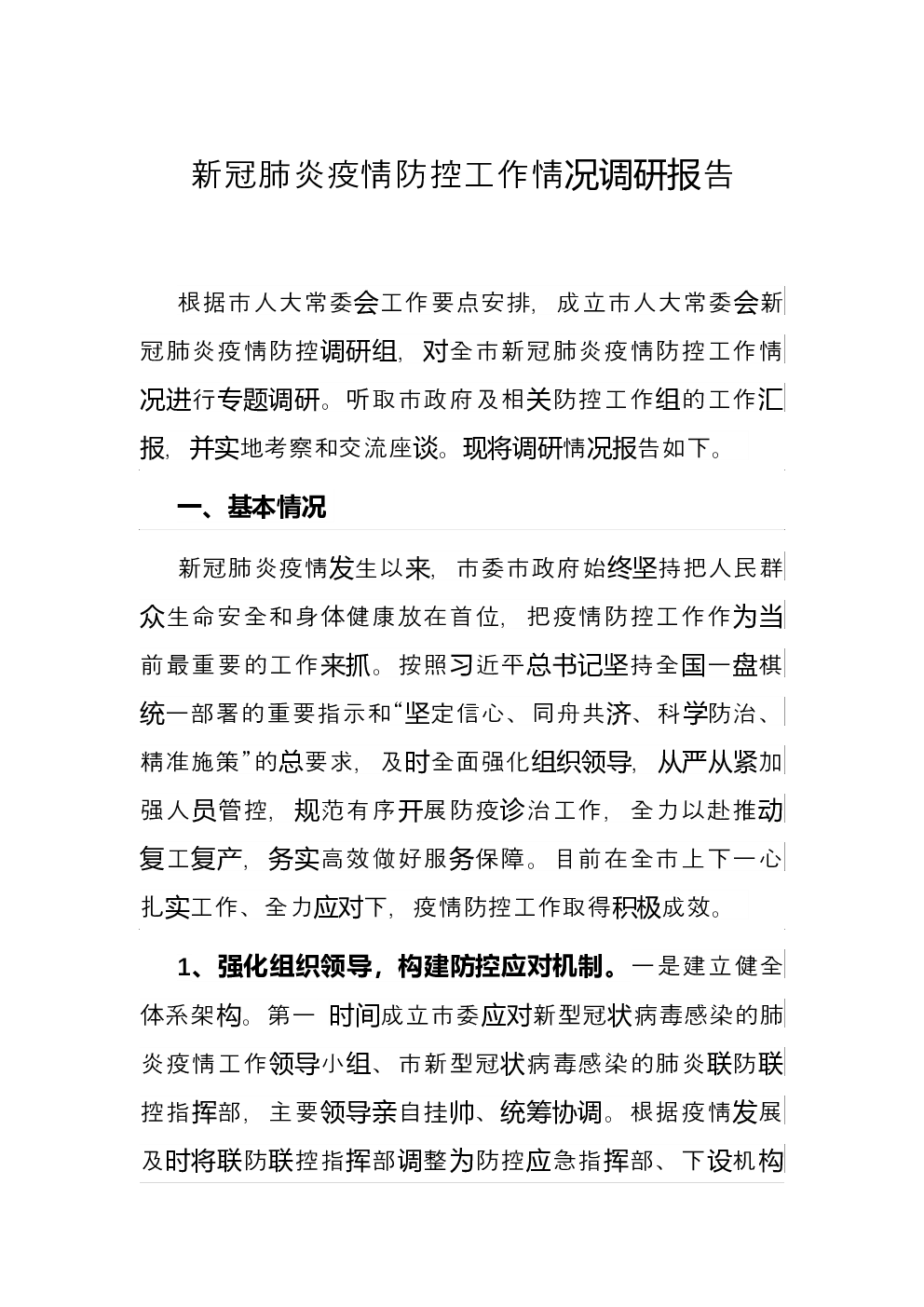 新冠肺炎疫情防控工作情况调研报告

根据市人大常委会工作要点安排，成立市人大常委会新冠肺炎疫情防控调研组，对全市新冠肺炎疫情防控工作情况进行专题调研。听取市政府及相关防控工作组的工作汇报，并实地考察和交流座谈。现将调研情况报告如下。

一、基本情况

新冠肺炎疫情发生以来，市委市政府始终坚持把人民群众生命安全和身体健康放在首位，把疫情防控工作作为当前最重要的工作来抓。按照习近平总书记坚持全国一盘棋统一部署的重要指示和“坚定信心、同舟共济、科学防治、精准施策”的总要求，及时全面强化组织领导，从严从紧加强人员管控，规范有序开展防疫诊治工作，全力以赴推动复工复产，务实高效做好服务保障。目前在全市上下一心扎实工作、全力应对下，疫情防控工作取得积极成效。

1、强化组织领导，构建防控应对机制。一是建立健全体系架构。第一 时间成立市委应对新型冠状病毒感染的肺炎疫情工作领导小组、市新型冠状病毒感染的肺炎联防联控指挥部，主要领导亲自挂帅、统筹协调。根据疫情发展及时将联防联控指挥部调整为防控应急指挥部、下设机构